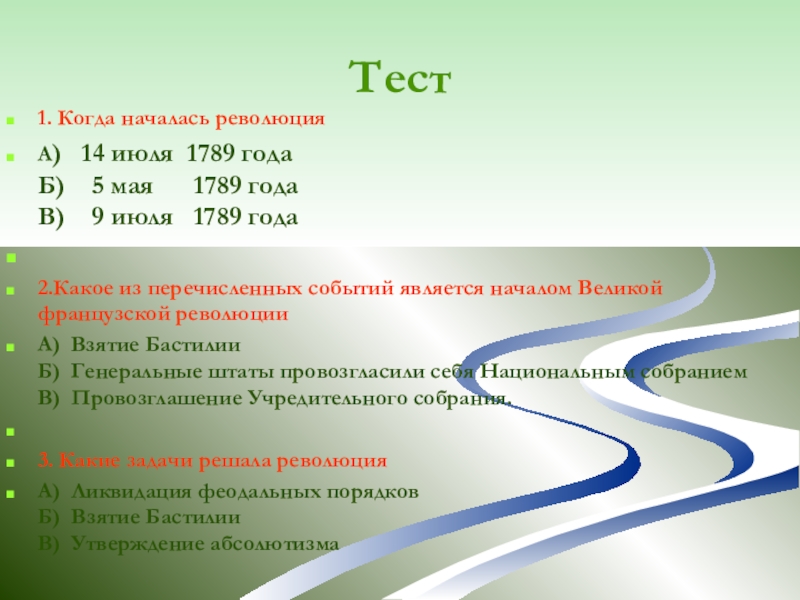 Тест

1. Когда началась революция

А) 14 июля 1789 года
Б) 5 мая 1789 года
В) 9 июля 1789 года

2.Какое из перечисленных событий является началом Великой французской революции

А) Взятие Бастилии
Б) Генеральные штаты провозгласили себя Национальным собранием
В) Провозглашение Учредительного собрания.

3. Какие задачи решала революция

А) Ликвидация феодальных порядков
Б) Взятие Бастилии
В) Утверждение абсолютизма